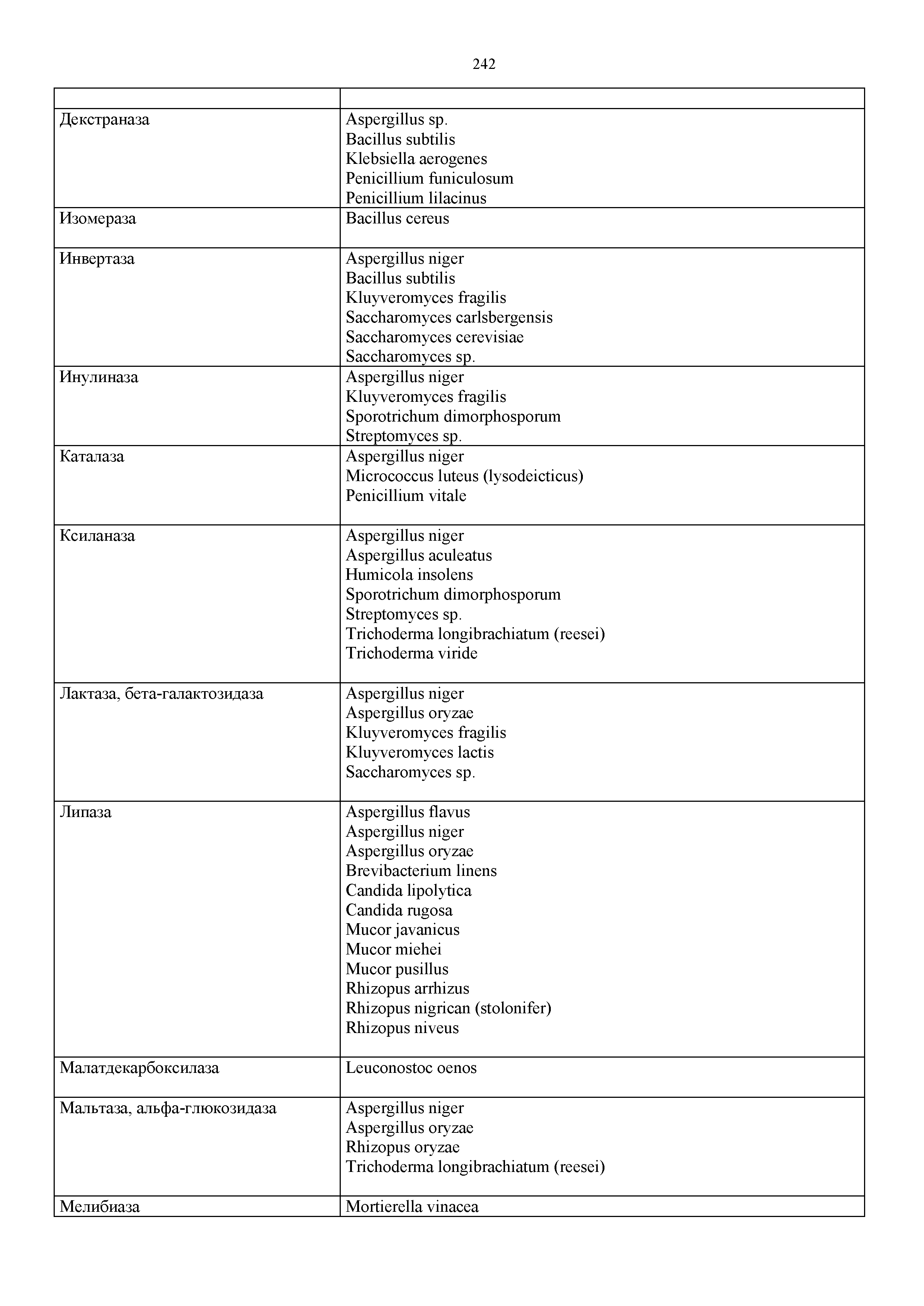 242

| | |
|---|---|
| Декстраназа | Aspergillus sp.<br>Bacillus subtilis<br>Klebsiella aerogenes<br>Penicillium funiculosum<br>Penicillium lilacinus |
| Изомераза | Bacillus cereus |
| Инвертаза | Aspergillus niger<br>Bacillus subtilis<br>Kluyveromyces fragilis<br>Saccharomyces carlsbergensis<br>Saccharomyces cerevisiae<br>Saccharomyces sp. |
| Инулиназа | Aspergillus niger<br>Kluyveromyces fragilis<br>Sporotrichum dimorphosporum<br>Streptomyces sp. |
| Каталаза | Aspergillus niger<br>Micrococcus luteus (lysodeicticus)<br>Penicillium vitale |
| Ксиланаза | Aspergillus niger<br>Aspergillus aculeatus<br>Humicola insolens<br>Sporotrichum dimorphosporum<br>Streptomyces sp.<br>Trichoderma longibrachiatum (reesei)<br>Trichoderma viride |
| Лактаза, бета-галактозидаза | Aspergillus niger<br>Aspergillus oryzae<br>Kluyveromyces fragilis<br>Kluyveromyces lactis<br>Saccharomyces sp. |
| Липаза | Aspergillus flavus<br>Aspergillus niger<br>Aspergillus oryzae<br>Brevibacterium linens<br>Candida lipolytica<br>Candida rugosa<br>Mucor javanicus<br>Mucor miehei<br>Mucor pusillus<br>Rhizopus arrhizus<br>Rhizopus nigrican (stolonifer)<br>Rhizopus niveus |
| Малатдекарбоксилаза | Leuconostoc oenos |
| Мальтаза, альфа-глюкозидаза | Aspergillus niger<br>Aspergillus oryzae<br>Rhizopus oryzae<br>Trichoderma longibrachiatum (reesei) |
| Мелибиаза | Mortierella vinacea |